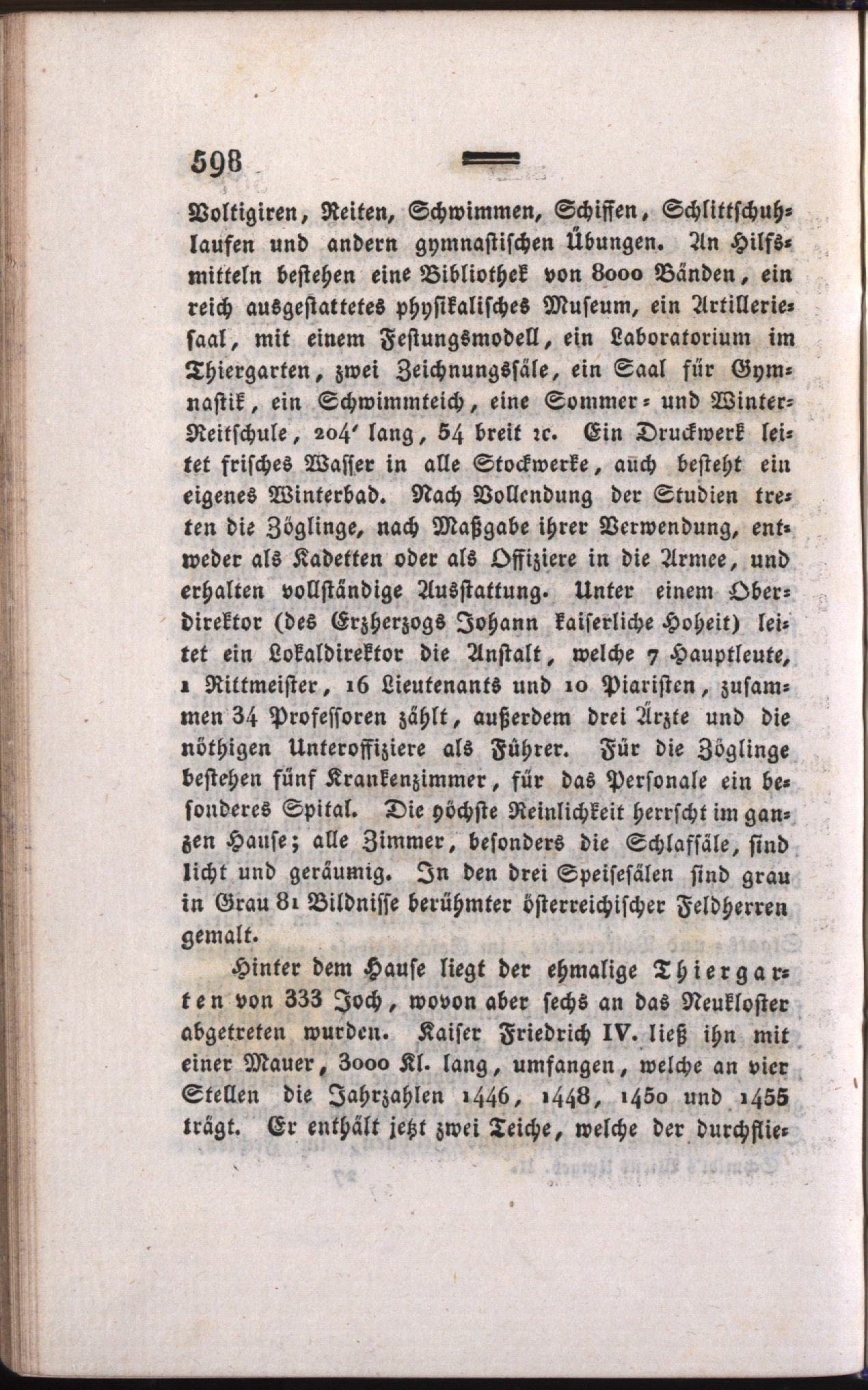 598

Voltigiren, Reiten, Schwimmen, Schiffen, Schlittschuhlaufen und andern gymnastischen Übungen. An Hilfsmitteln bestehen eine Bibliothek von 8000 Bänden, ein reich ausgestattetes physikalisches Museum, ein Artilleriesaal, mit einem Festungsmodell, ein Laboratorium im Thiergarten, zwei Zeichnungssäle, ein Saal für Gymnastik, ein Schwimmteich, eine Sommer- und Winter-Reitschule, 204' lang, 54 breit ꝛc. Ein Druckwerk leitet frisches Wasser in alle Stockwerke, auch besteht ein eigenes Winterbad. Nach Vollendung der Studien treten die Zöglinge, nach Maßgabe ihrer Verwendung, entweder als Kadetten oder als Offiziere in die Armee, und erhalten vollständige Ausstattung. Unter einem Oberdirektor (des Erzherzogs Johann kaiserliche Hoheit) leitet ein Lokaldirektor die Anstalt, welche 7 Hauptleute, 1 Rittmeister, 16 Lieutenants und 10 Piaristen, zusammen 34 Professoren zählt, außerdem drei Ärzte und die nöthigen Unteroffiziere als Führer. Für die Zöglinge bestehen fünf Krankenzimmer, für das Personale ein besonderes Spital. Die höchste Reinlichkeit herrscht im ganzen Hause; alle Zimmer, besonders die Schlafsäle, sind licht und geräumig. In den drei Speisesälen sind grau in Grau 81 Bildnisse berühmter österreichischer Feldherren gemalt.

Hinter dem Hause liegt der ehmalige Thiergarten von 333 Joch, wovon aber sechs an das Neukloster abgetreten wurden. Kaiser Friedrich IV. ließ ihn mit einer Mauer, 3000 Kl. lang, umfangen, welche an vier Stellen die Jahrzahlen 1446, 1448, 1450 und 1455 trägt. Er enthält jetzt zwei Teiche, welche der durchflie-